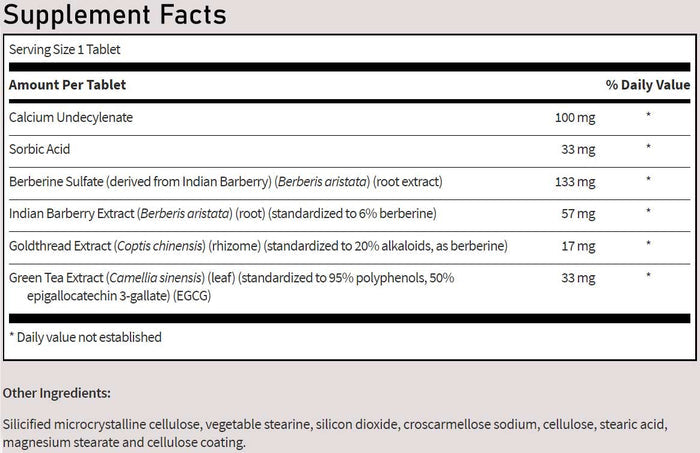 Supplement Facts

Serving Size 1 Tablet

| Amount Per Tablet | | % Daily Value |
|---|---|---|
| Calcium Undecylenate | 100 mg | * |
| Sorbic Acid | 33 mg | * |
| Berberine Sulfate (derived from Indian Barberry) (Berberis aristata) (root extract) | 133 mg | * |
| Indian Barberry Extract (Berberis aristata) (root) (standardized to 6% berberine) | 57 mg | * |
| Goldthread Extract (Coptis chinensis) (rhizome) (standardized to 20% alkaloids, as berberine) | 17 mg | * |
| Green Tea Extract (Camellia sinensis) (leaf) (standardized to 95% polyphenols, 50% epigallocatechin 3-gallate) (EGCG) | 33 mg | * |

* Daily value not established

Other Ingredients:

Silicified microcrystalline cellulose, vegetable stearine, silicon dioxide, croscarmellose sodium, cellulose, stearic acid, magnesium stearate and cellulose coating.